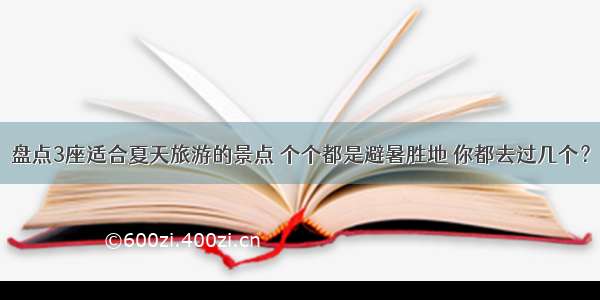 盘点3座适合夏天旅游的景点 个个都是避暑胜地 你都去过几个？

©600zi.400zi.cn